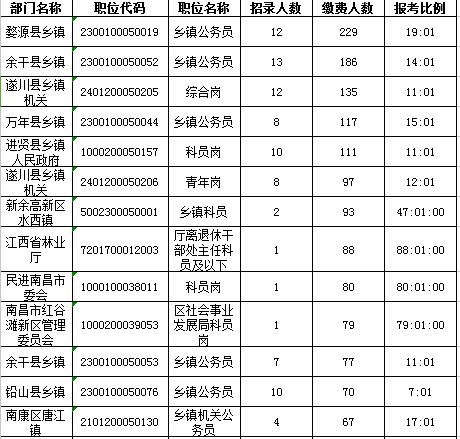 | 部门名称 | 职位代码 | 职位名称 | 招录人数 | 缴费人数 | 报考比例 |
|---|---|---|---|---|---|
| 婺源县乡镇 | 2300100050019 | 乡镇公务员 | 12 | 229 | 19:01 |
| 余干县乡镇 | 2300100050052 | 乡镇公务员 | 13 | 186 | 14:01 |
| 遂川县乡镇机关 | 2401200050205 | 综合岗 | 12 | 135 | 11:01 |
| 万年县乡镇 | 2300100050044 | 乡镇公务员 | 8 | 117 | 15:01 |
| 进贤县乡镇人民政府 | 1000200050157 | 科员岗 | 10 | 111 | 11:01 |
| 遂川县乡镇机关 | 2401200050206 | 青年岗 | 8 | 97 | 12:01 |
| 新余高新区水西镇 | 5002300050001 | 乡镇科员 | 2 | 93 | 47:01:00 |
| 江西省林业厅 | 7201700012003 | 厅离退休干部处主任科员及以下 | 1 | 88 | 88:01:00 |
| 民进南昌市委会 | 1000100038011 | 科员岗 | 1 | 80 | 80:01:00 |
| 南昌市红谷滩新区管理委员会 | 1000200039053 | 区社会事业发展局科员岗 | 1 | 79 | 79:01:00 |
| 余干县乡镇 | 2300100050053 | 乡镇公务员 | 7 | 77 | 11:01 |
| 铅山县乡镇 | 2300100050076 | 乡镇公务员 | 10 | 70 | 7:01 |
| 南康区唐江镇 | 2101200050130 | 乡镇机关公务员 | 4 | 67 | 17:01 |